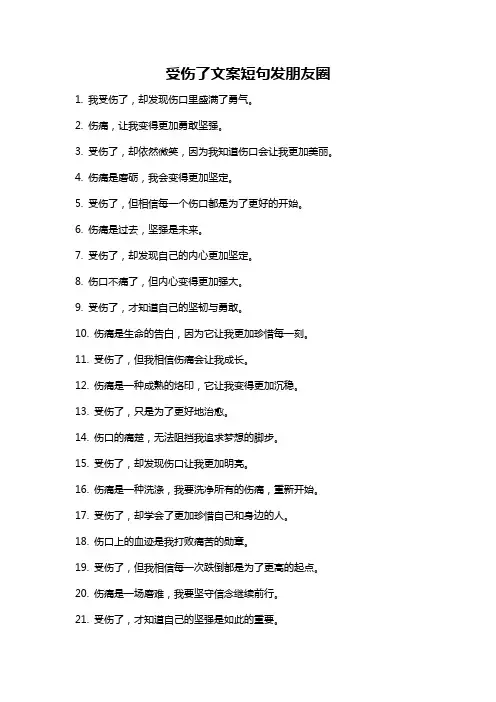 受伤了文案短句发朋友圈

1. 我受伤了，却发现伤口里盛满了勇气。

2. 伤痛，让我变得更加勇敢坚强。

3. 受伤了，却依然微笑，因为我知道伤口会让我更加美丽。

4. 伤痛是磨砺，我会变得更加坚定。

5. 受伤了，但相信每一个伤口都是为了更好的开始。

6. 伤痛是过去，坚强是未来。

7. 受伤了，却发现自己的内心更加坚定。

8. 伤口不痛了，但内心变得更加强大。

9. 受伤了，才知道自己的坚韧与勇敢。

10. 伤痛是生命的告白，因为它让我更加珍惜每一刻。

11. 受伤了，但我相信伤痛会让我成长。

12. 伤痛是一种成熟的烙印，它让我变得更加沉稳。

13. 受伤了，只是为了更好地治愈。

14. 伤口的痛楚，无法阻挡我追求梦想的脚步。

15. 受伤了，却发现伤口让我更加明亮。

16. 伤痛是一种洗涤，我要洗净所有的伤痛，重新开始。

17. 受伤了，却学会了更加珍惜自己和身边的人。

18. 伤口上的血迹是我打败痛苦的勋章。

19. 受伤了，但我相信每一次跌倒都是为了更高的起点。

20. 伤痛是一场磨难，我要坚守信念继续前行。

21. 受伤了，才知道自己的坚强是如此的重要。